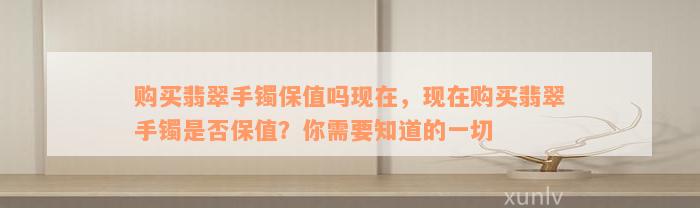 购买翡翠手镯保值吗现在，现在购买翡翠手镯是否保值？你需要知道的一切

xunlv